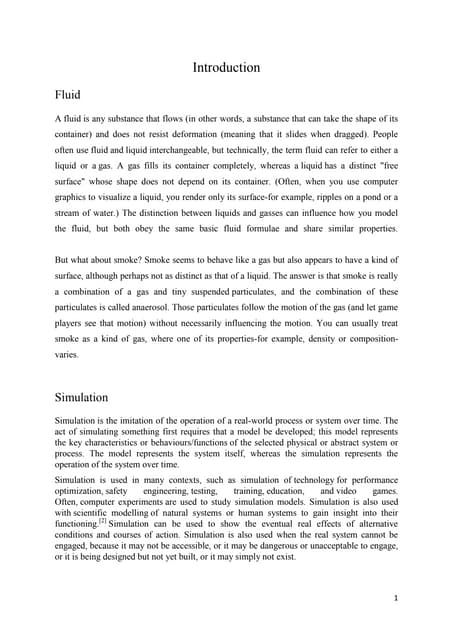 Introduction

Fluid

A fluid is any substance that flows (in other words, a substance that can take the shape of its container) and does not resist deformation (meaning that it slides when dragged). People often use fluid and liquid interchangeable, but technically, the term fluid can refer to either a liquid or a gas. A gas fills its container completely, whereas a liquid has a distinct "free surface" whose shape does not depend on its container. (Often, when you use computer graphics to visualize a liquid, you render only its surface-for example, ripples on a pond or a stream of water.) The distinction between liquids and gasses can influence how you model the fluid, but both obey the same basic fluid formulae and share similar properties.

But what about smoke? Smoke seems to behave like a gas but also appears to have a kind of surface, although perhaps not as distinct as that of a liquid. The answer is that smoke is really a combination of a gas and tiny suspended particulates, and the combination of these particulates is called anaerosol. Those particulates follow the motion of the gas (and let game players see that motion) without necessarily influencing the motion. You can usually treat smoke as a kind of gas, where one of its properties-for example, density or composition-varies.

Simulation

Simulation is the imitation of the operation of a real-world process or system over time. The act of simulating something first requires that a model be developed; this model represents the key characteristics or behaviours/functions of the selected physical or abstract system or process. The model represents the system itself, whereas the simulation represents the operation of the system over time.

Simulation is used in many contexts, such as simulation of technology for performance optimization, safety engineering, testing, training, education, and video games. Often, computer experiments are used to study simulation models. Simulation is also used with scientific modelling of natural systems or human systems to gain insight into their functioning.[2] Simulation can be used to show the eventual real effects of alternative conditions and courses of action. Simulation is also used when the real system cannot be engaged, because it may not be accessible, or it may be dangerous or unacceptable to engage, or it is being designed but not yet built, or it may simply not exist.

1